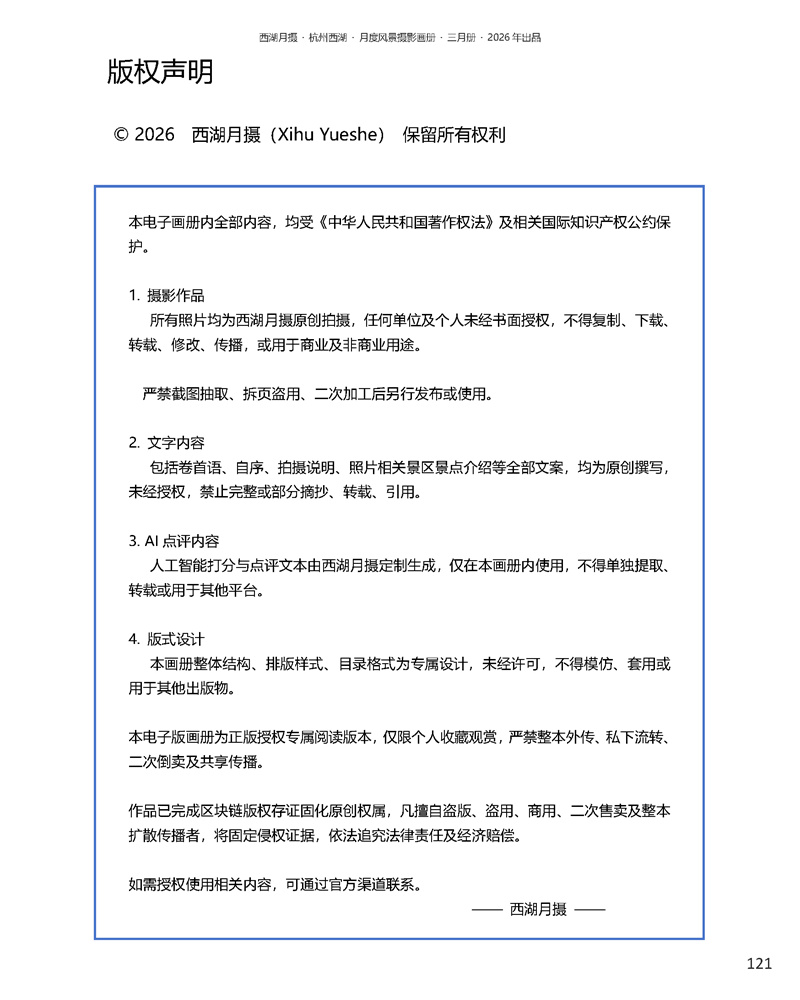 西湖月摄 · 杭州西湖 · 月度风景摄影画册 · 三月册 · 2026年出品

版权声明

© 2026 西湖月摄（Xihu Yueshe） 保留所有权利

本电子画册内全部内容，均受《中华人民共和国著作权法》及相关国际知识产权公约保护。

1. 摄影作品
所有照片均为西湖月摄原创拍摄，任何单位及个人未经书面授权，不得复制、下载、转载、修改、传播，或用于商业及非商业用途。

严禁截图抽取、拆页盗用、二次加工后另行发布或使用。

2. 文字内容
包括卷首语、自序、拍摄说明、照片相关景区景点介绍等全部文案，均为原创撰写，未经授权，禁止完整或部分摘抄、转载、引用。

3. AI点评内容
人工智能打分与点评文本由西湖月摄定制生成，仅在本画册内使用，不得单独提取、转载或用于其他平台。

4. 版式设计
本画册整体结构、排版样式、目录格式为专属设计，未经许可，不得模仿、套用或用于其他出版物。

本电子版画册为正版授权专属阅读版本，仅限个人收藏观赏，严禁整本外传、私下流转、二次倒卖及共享传播。

作品已完成区块链版权存证固化原创权属，凡擅自盗版、盗用、商用、二次售卖及整本扩散传播者，将固定侵权证据，依法追究法律责任及经济赔偿。

如需授权使用相关内容，可通过官方渠道联系。

—— 西湖月摄 ——

121